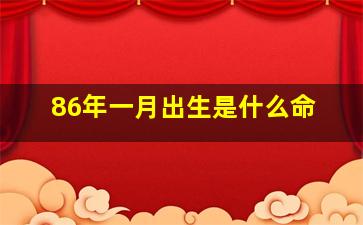 86年一月出生是什么命